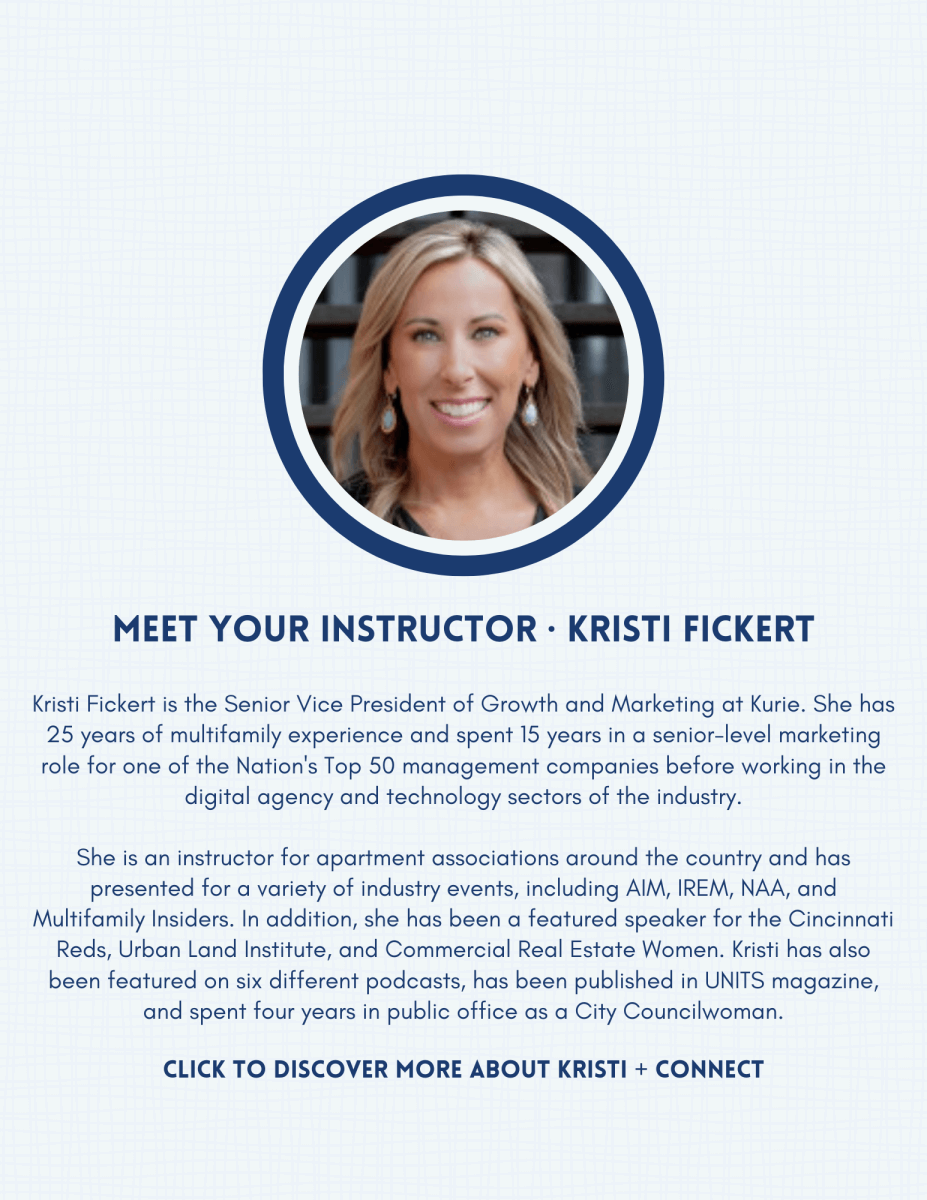 MEET YOUR INSTRUCTOR · KRISTI FICKERT

Kristi Fickert is the Senior Vice President of Growth and Marketing at Kurie. She has 25 years of multifamily experience and spent 15 years in a senior-level marketing role for one of the Nation's Top 50 management companies before working in the digital agency and technology sectors of the industry.

She is an instructor for apartment associations around the country and has presented for a variety of industry events, including AIM, IREM, NAA, and Multifamily Insiders. In addition, she has been a featured speaker for the Cincinnati Reds, Urban Land Institute, and Commercial Real Estate Women. Kristi has also been featured on six different podcasts, has been published in UNITS magazine, and spent four years in public office as a City Councilwoman.

CLICK TO DISCOVER MORE ABOUT KRISTI + CONNECT